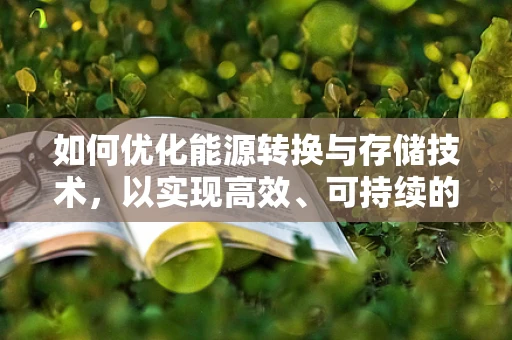 如何优化能源转换与存储技术，以实现高效、可持续的